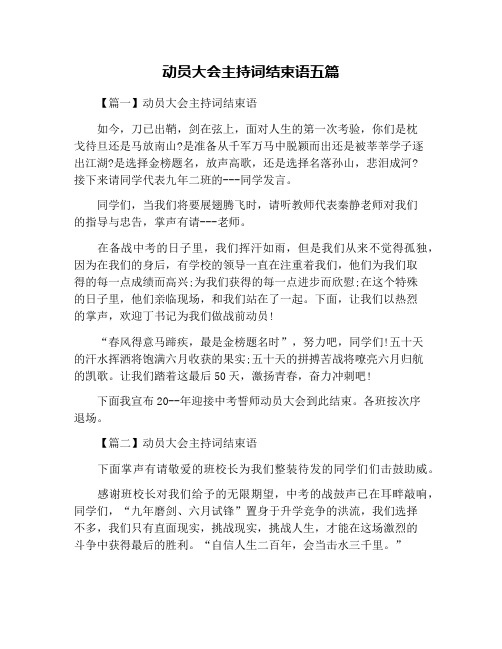 动员大会主持词结束语五篇

【篇一】动员大会主持词结束语

如今，刀已出鞘，剑在弦上，面对人生的第一次考验，你们是枕戈待旦还是马放南山?是准备从千军万马中脱颖而出还是被莘莘学子逐出江湖?是选择金榜题名，放声高歌，还是选择名落孙山，悲泪成河?接下来请同学代表九年二班的---同学发言。

同学们，当我们将要展翅腾飞时，请听教师代表秦静老师对我们的指导与忠告，掌声有请---老师。

在备战中考的日子里，我们挥汗如雨，但是我们从来不觉得孤独，因为在我们的身后，有学校的领导一直在注重着我们，他们为我们取得的每一点成绩而高兴;为我们获得的每一点进步而欣慰;在这个特殊的日子里，他们亲临现场，和我们站在了一起。下面，让我们以热烈的掌声，欢迎丁书记为我们做战前动员!

“春风得意马蹄疾，最是金榜题名时”，努力吧，同学们!五十天的汗水挥洒将饱满六月收获的果实;五十天的拼搏苦战将嘹亮六月归航的凯歌。让我们踏着这最后50天，激扬青春，奋力冲刺吧!

下面我宣布20--年迎接中考誓师动员大会到此结束。各班按次序退场。

【篇二】动员大会主持词结束语

下面掌声有请敬爱的班校长为我们整装待发的同学们们击鼓助威。

感谢班校长对我们给予的无限期望，中考的战鼓声已在耳畔敲响，同学们，“九年磨剑、六月试锋”置身于升学竞争的洪流，我们选择不多，我们只有直面现实，挑战现实，挑战人生，才能在这场激烈的斗争中获得最后的胜利。“自信人生二百年，会当击水三千里。”